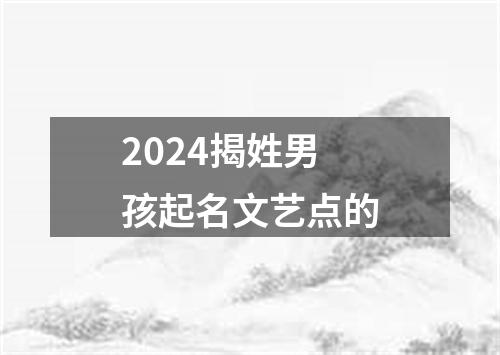 2024揭姓男孩起名文艺点的